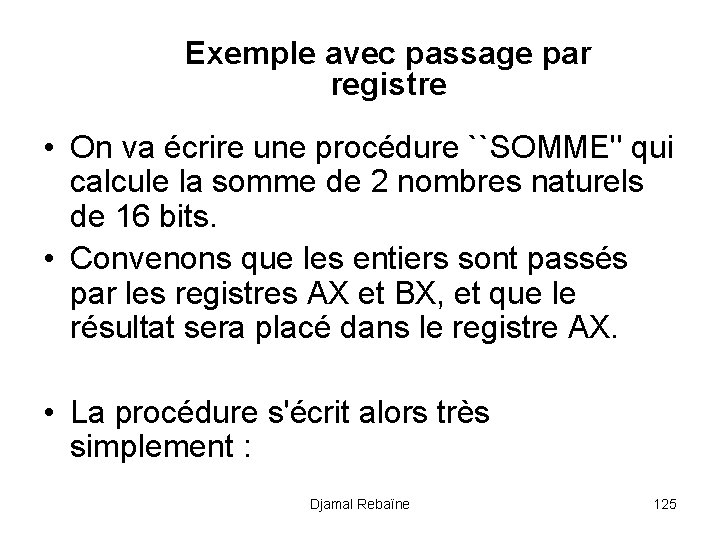 Exemple avec passage par registre

• On va écrire une procédure ``SOMME'' qui calcule la somme de 2 nombres naturels de 16 bits.

• Convenons que les entiers sont passés par les registres AX et BX, et que le résultat sera placé dans le registre AX.

• La procédure s'écrit alors très simplement :

Djamal Rebaïne

125